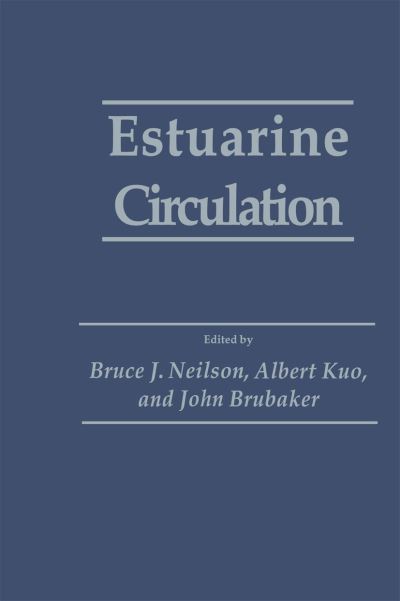 Estuarine Circulation

Edited by

Bruce J. Neilson, Albert Kuo, and John Brubaker